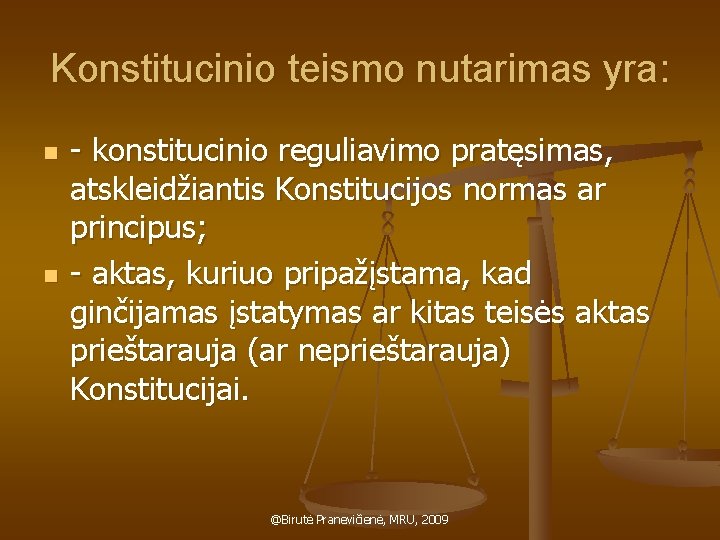 Konstitucinio teismo nutarimas yra:

- konstitucinio reguliavimo pratęsimas, atskleidžiantis Konstitucijos normas ar principus;
- aktas, kuriuo pripažįstama, kad ginčijamas įstatymas ar kitas teisės aktas prieštarauja (ar neprieštarauja) Konstitucijai.

@Birutė Pranevičienė, MRU, 2009